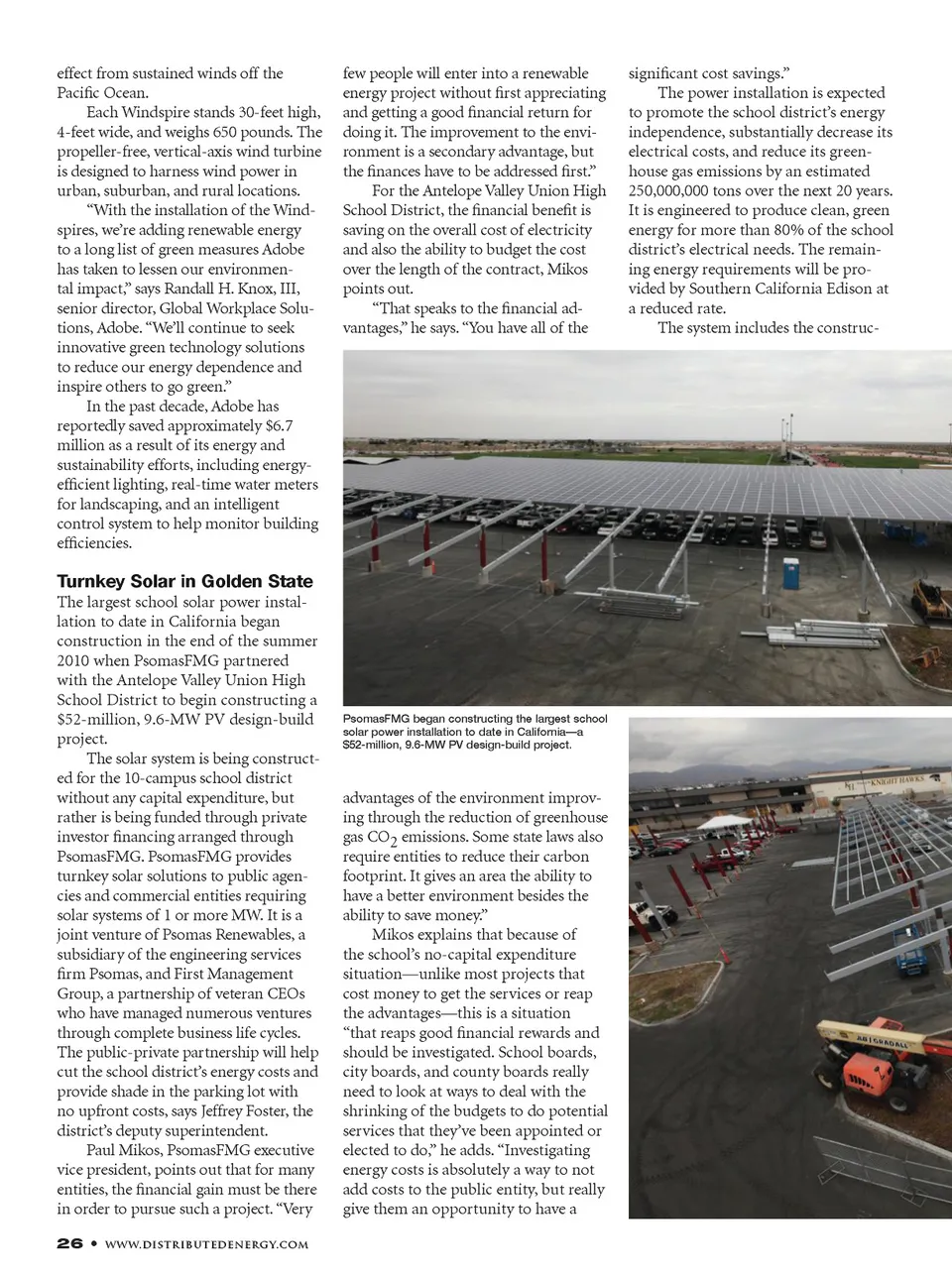 effect from sustained winds off the Pacific Ocean.

Each Windspire stands 30-feet high, 4-feet wide, and weighs 650 pounds. The propeller-free, vertical-axis wind turbine is designed to harness wind power in urban, suburban, and rural locations.

"With the installation of the Windspires, we're adding renewable energy to a long list of green measures Adobe has taken to lessen our environmental impact," says Randall H. Knox, III, senior director, Global Workplace Solutions, Adobe. "We'll continue to seek innovative green technology solutions to reduce our energy dependence and inspire others to go green."

In the past decade, Adobe has reportedly saved approximately $6.7 million as a result of its energy and sustainability efforts, including energy-efficient lighting, real-time water meters for landscaping, and an intelligent control system to help monitor building efficiencies.

Turnkey Solar in Golden State

The largest school solar power installation to date in California began construction in the end of the summer 2010 when PsomasFMG partnered with the Antelope Valley Union High School District to begin constructing a $52-million, 9.6-MW PV design-build project.

The solar system is being constructed for the 10-campus school district without any capital expenditure, but rather is being funded through private investor financing arranged through PsomasFMG. PsomasFMG provides turnkey solar solutions to public agencies and commercial entities requiring solar systems of 1 or more MW. It is a joint venture of Psomas Renewables, a subsidiary of the engineering services firm Psomas, and First Management Group, a partnership of veteran CEOs who have managed numerous ventures through complete business life cycles. The public-private partnership will help cut the school district's energy costs and provide shade in the parking lot with no upfront costs, says Jeffrey Foster, the district's deputy superintendent.

Paul Mikos, PsomasFMG executive vice president, points out that for many entities, the financial gain must be there in order to pursue such a project. "Very few people will enter into a renewable energy project without first appreciating and getting a good financial return for doing it. The improvement to the environment is a secondary advantage, but the finances have to be addressed first."

For the Antelope Valley Union High School District, the financial benefit is saving on the overall cost of electricity and also the ability to budget the cost over the length of the contract, Mikos points out.

"That speaks to the financial advantages," he says. "You have all of the

PsomasFMG began constructing the largest school solar power installation to date in California—a $52-million, 9.6-MW PV design-build project.

advantages of the environment improving through the reduction of greenhouse gas $CO_2$ emissions. Some state laws also require entities to reduce their carbon footprint. It gives an area the ability to have a better environment besides the ability to save money."

Mikos explains that because of the school's no-capital expenditure situation—unlike most projects that cost money to get the services or reap the advantages—this is a situation "that reaps good financial rewards and should be investigated. School boards, city boards, and county boards really need to look at ways to deal with the shrinking of the budgets to do potential services that they've been appointed or elected to do," he adds. "Investigating energy costs is absolutely a way to not add costs to the public entity, but really give them an opportunity to have a

significant cost savings."

The power installation is expected to promote the school district's energy independence, substantially decrease its electrical costs, and reduce its greenhouse gas emissions by an estimated 250,000,000 tons over the next 20 years. It is engineered to produce clean, green energy for more than 80% of the school district's electrical needs. The remaining energy requirements will be provided by Southern California Edison at a reduced rate.

The system includes the construc-

KNIGHT HAWKS

GRADALL

26 • WWW.DISTRIBUTEDENERGY.COM